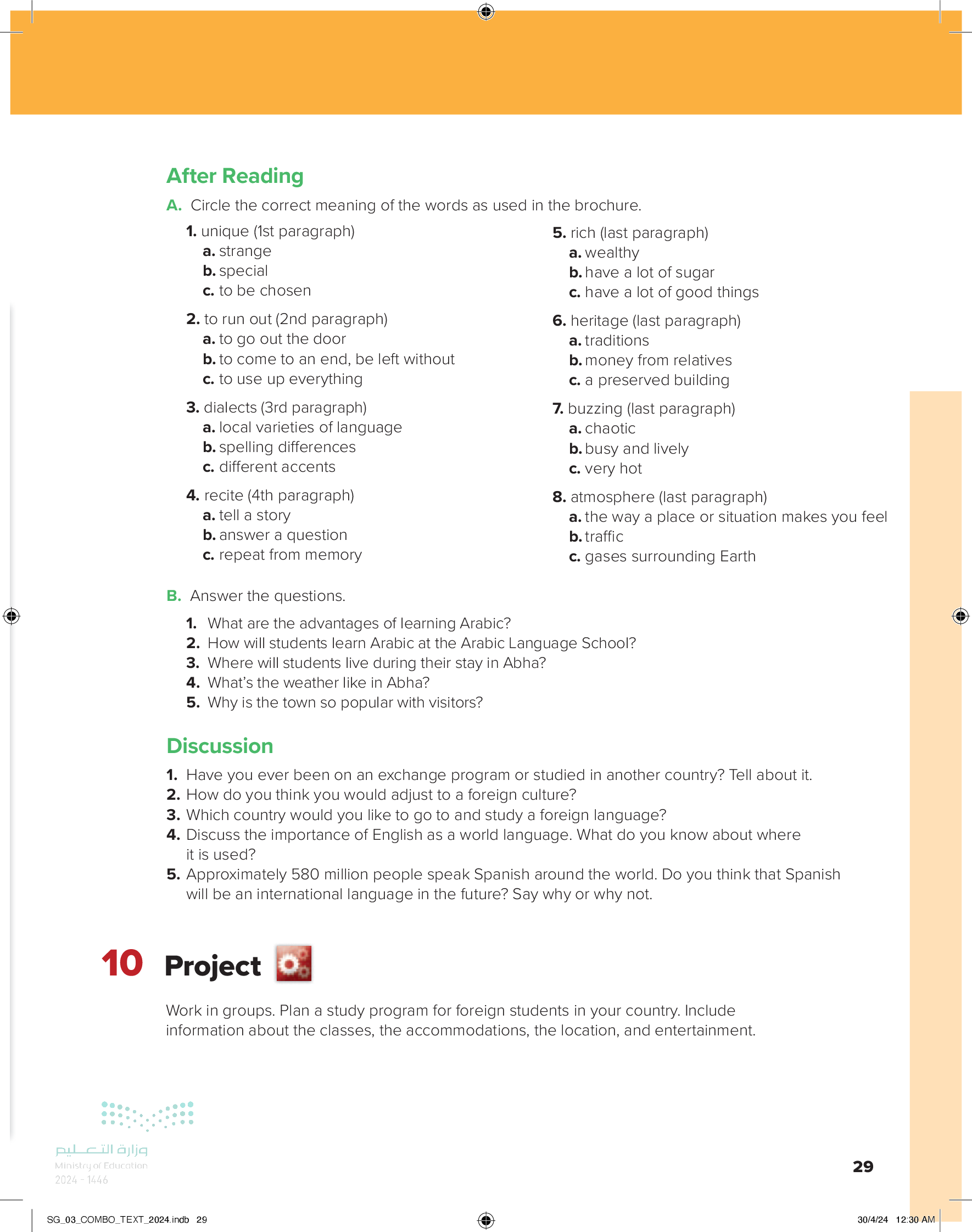 After Reading

A. Circle the correct meaning of the words as used in the brochure.

1. unique (1st paragraph)
a. strange
b. special
c. to be chosen

2. to run out (2nd paragraph)
a. to go out the door
b. to come to an end, be left without
c. to use up everything

3. dialects (3rd paragraph)
a. local varieties of language
b. spelling differences
c. different accents

4. recite (4th paragraph)
a. tell a story
b. answer a question
c. repeat from memory

5. rich (last paragraph)
a. wealthy
b. have a lot of sugar
c. have a lot of good things

6. heritage (last paragraph)
a. traditions
b. money from relatives
c. a preserved building

7. buzzing (last paragraph)
a. chaotic
b. busy and lively
c. very hot

8. atmosphere (last paragraph)
a. the way a place or situation makes you feel
b. traffic
c. gases surrounding Earth

B. Answer the questions.
1. What are the advantages of learning Arabic?
2. How will students learn Arabic at the Arabic Language School?
3. Where will students live during their stay in Abha?
4. What's the weather like in Abha?
5. Why is the town so popular with visitors?

Discussion
1. Have you ever been on an exchange program or studied in another country? Tell about it.
2. How do you think you would adjust to a foreign culture?
3. Which country would you like to go to and study a foreign language?
4. Discuss the importance of English as a world language. What do you know about where it is used?
5. Approximately 580 million people speak Spanish around the world. Do you think that Spanish will be an international language in the future? Say why or why not.

10 Project

Work in groups. Plan a study program for foreign students in your country. Include information about the classes, the accommodations, the location, and entertainment.

وزارة التعليم
Ministry of Education
2024 - 1446

29

SG_03_COMBO_TEXT_2024.indb 29
30/4/24 12:30 AM